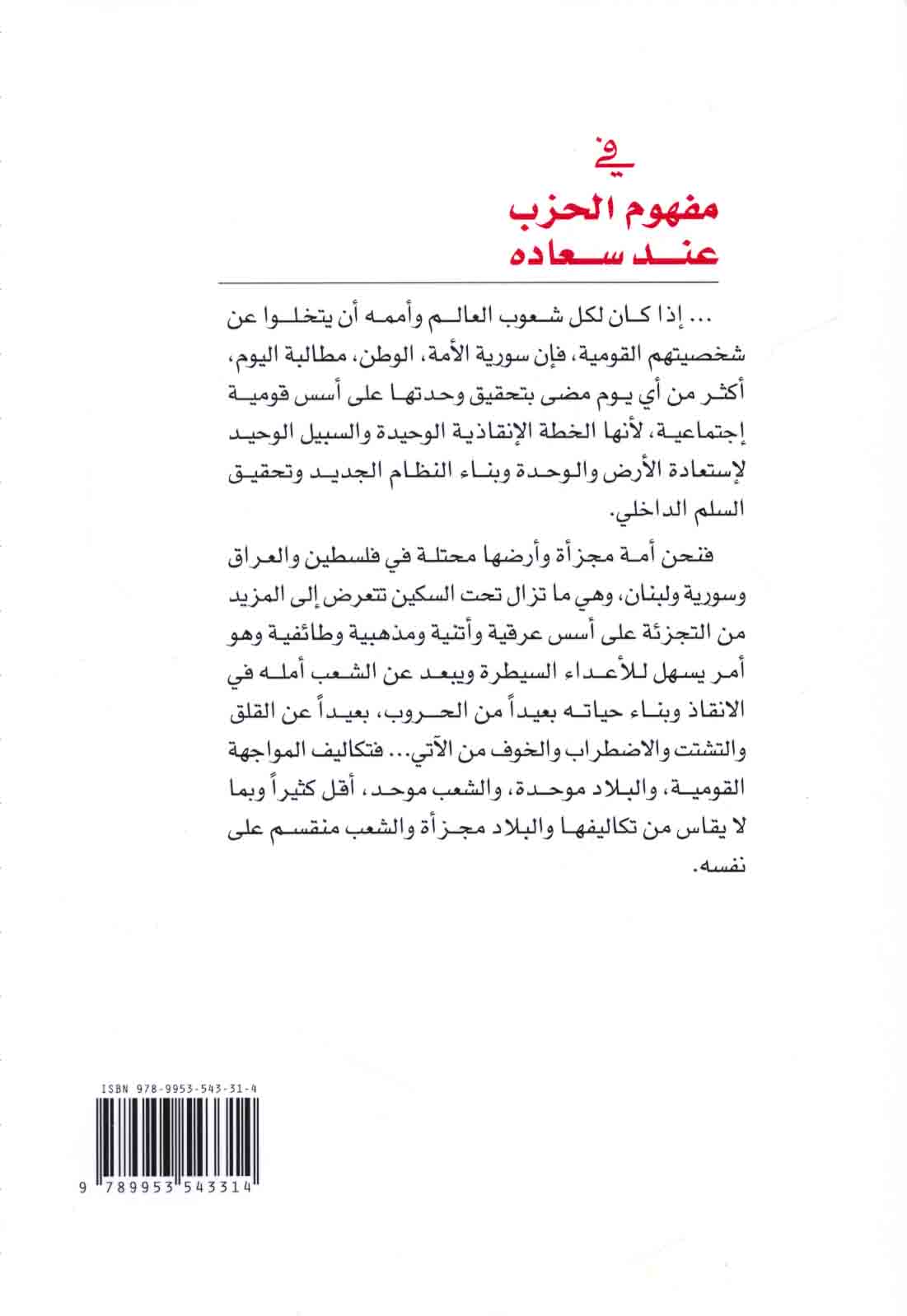 في
مفهوم الحزب
عند سعاده

... إذا كان لكل شعوب العالم وأممه أن يتخلوا عن شخصيتهم القومية، فإن سورية الأمة، الوطن، مطالبة اليوم، أكثر من أي يوم مضى بتحقيق وحدتها على أسس قومية إجتماعية، لأنها الخطة الإنقاذية الوحيدة والسبيل الوحيد لإستعادة الأرض والوحدة وبناء النظام الجديد وتحقيق السلم الداخلي.

فنحن أمة مجزأة وأرضها محتلة في فلسطين والعراق وسورية ولبنان، وهي ما تزال تحت السكين تتعرض إلى المزيد من التجزئة على أسس عرقية وأتنية ومذهبية وطائفية وهو أمر يسهل للأعداء السيطرة ويبعد عن الشعب أمله في الانقاذ وبناء حياته بعيداً من الحروب، بعيداً عن القلق والتشتت والاضطراب والخوف من الآتي... فتكاليف المواجهة القومية، والبلاد موحدة، والشعب موحد، أقل كثيراً وبما لا يقاس من تكاليفها والبلاد مجزأة والشعب منقسم على نفسه.

ISBN 978-9953-543-31-4
9 789953 543314